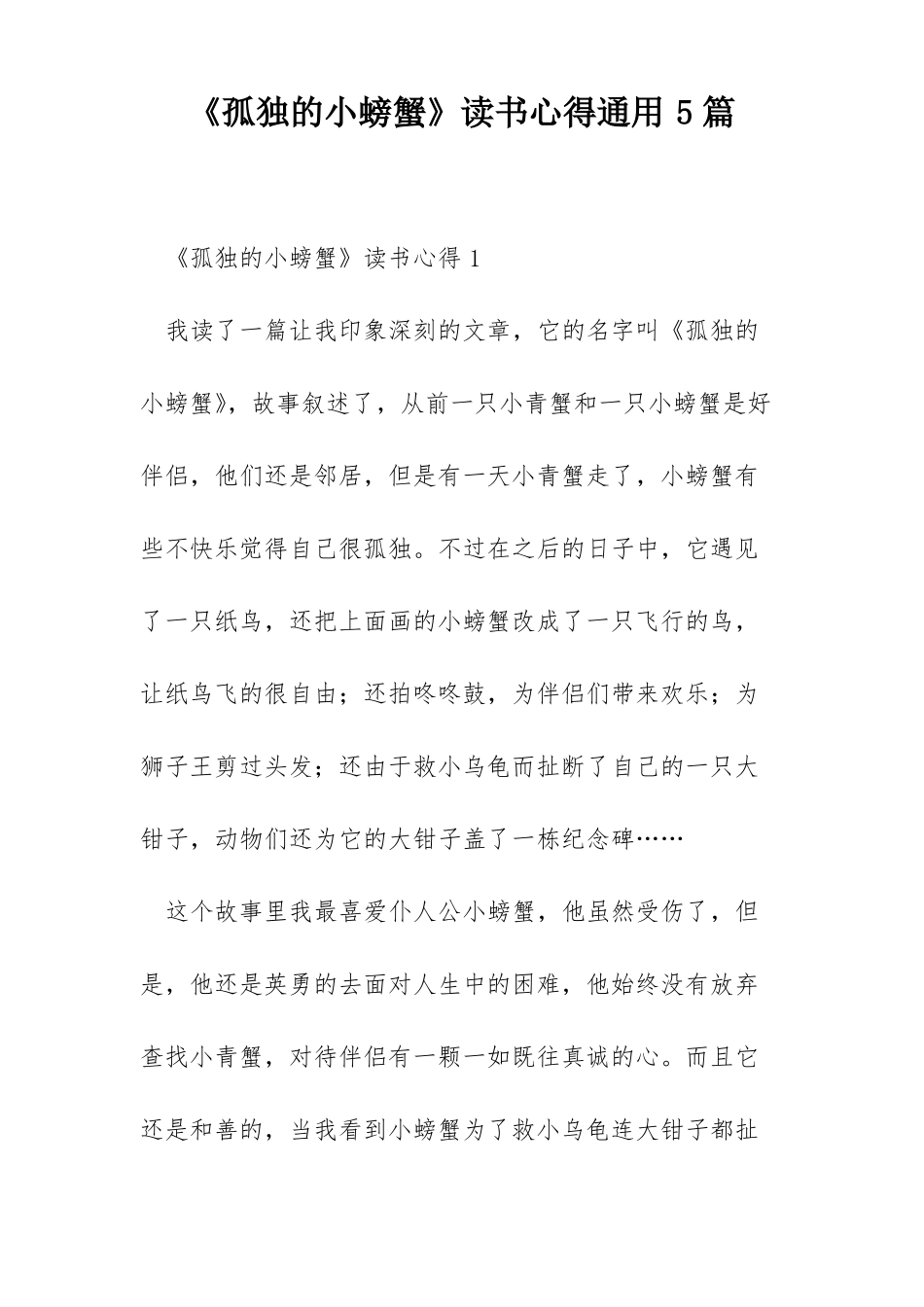 《孤独的小螃蟹》读书心得通用 5 篇

《孤独的小螃蟹》读书心得 1

我读了一篇让我印象深刻的文章，它的名字叫《孤独的小螃蟹》，故事叙述了，从前一只小青蟹和一只小螃蟹是好伴侣，他们还是邻居，但是有一天小青蟹走了，小螃蟹有些不快乐觉得自己很孤独。不过在之后的日子中，它遇见了一只纸鸟，还把上面画的小螃蟹改成了一只飞行的鸟，让纸鸟飞的很自由；还拍咚咚鼓，为伴侣们带来欢乐；为狮子王剪过头发；还由于救小乌龟而扯断了自己的一只大钳子，动物们还为它的大钳子盖了一栋纪念碑……

这个故事里我最喜爱仆人公小螃蟹，他虽然受伤了，但是，他还是英勇的去面对人生中的困难，他始终没有放弃查找小青蟹，对待伴侣有一颗一如既往真诚的心。而且它还是和善的，当我看到小螃蟹为了救小乌龟连大钳子都扯